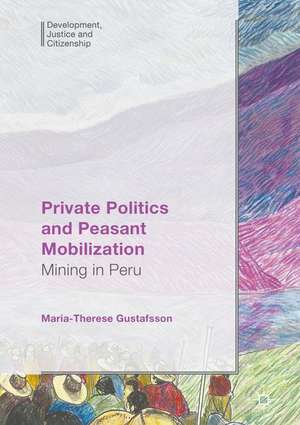 Development, Justice and Citizenship

Private Politics and Peasant Mobilization
Mining in Peru

Maria-Therese Gustafsson